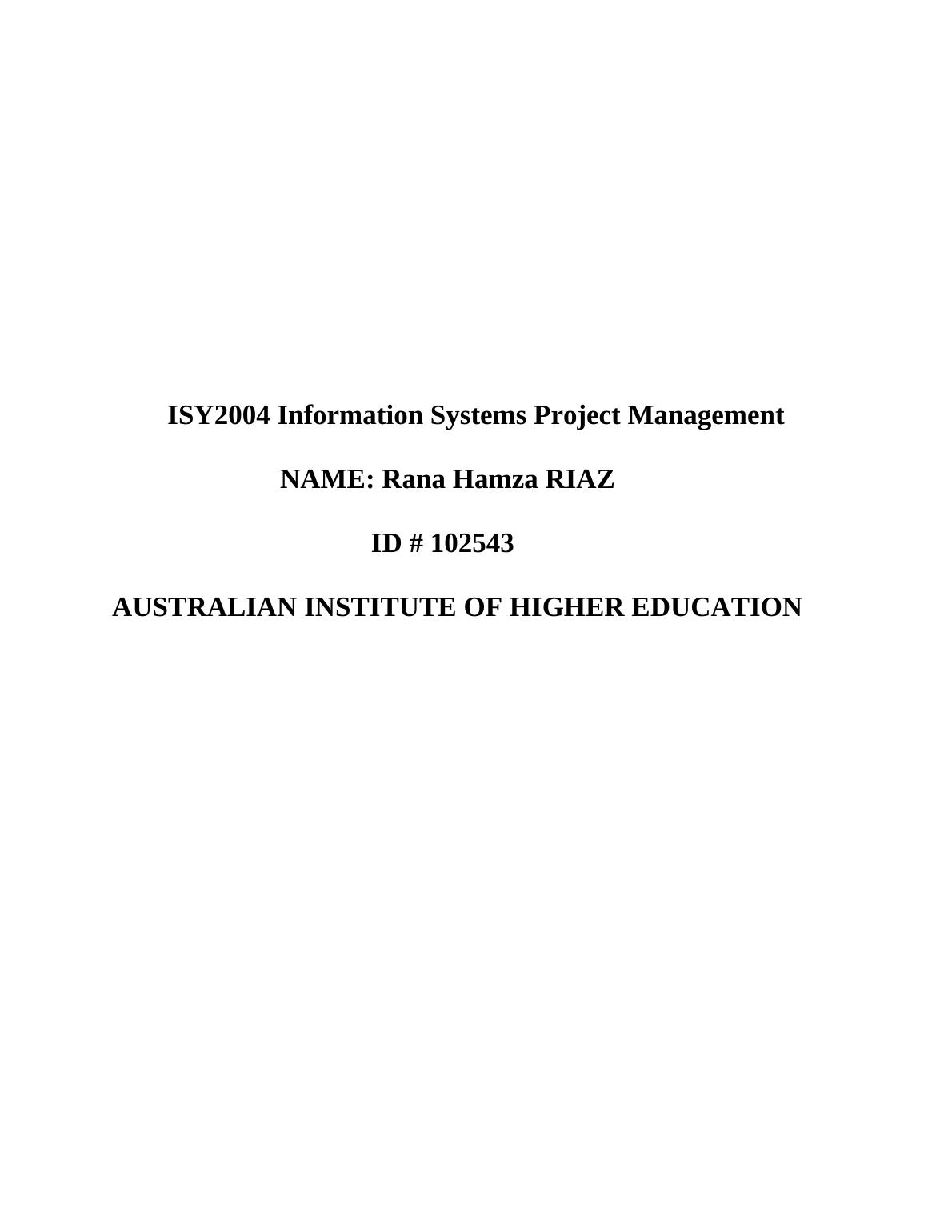 ISY2004 Information Systems Project Management

NAME: Rana Hamza RIAZ

ID # 102543

AUSTRALIAN INSTITUTE OF HIGHER EDUCATION